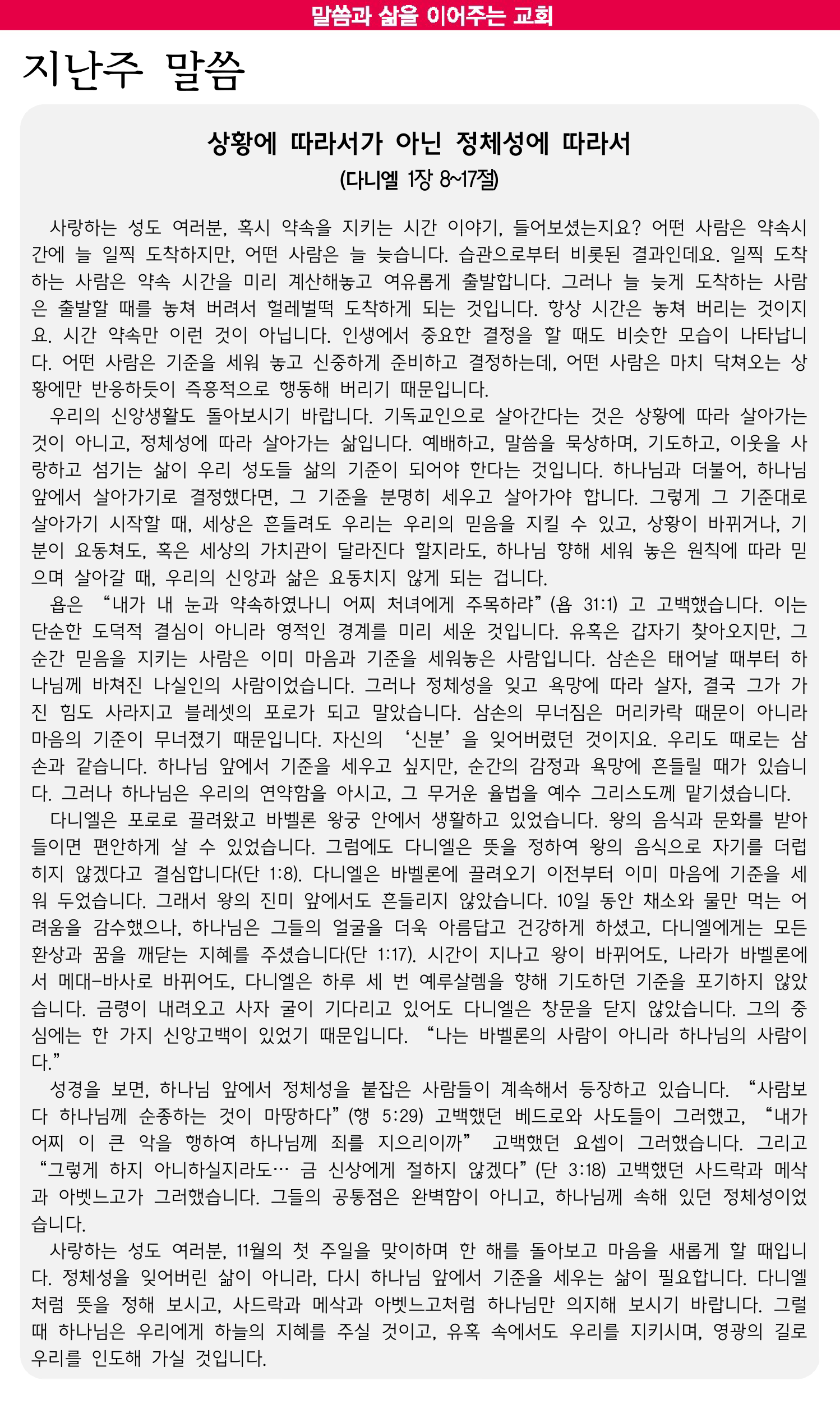 말씀과 삶을 이어주는 교회

지난주 말씀

상황에 따라서가 아닌 정체성에 따라서
(다니엘 1장 8~17절)

사랑하는 성도 여러분, 혹시 약속을 지키는 시간 이야기, 들어보셨는지요? 어떤 사람은 약속시간에 늘 일찍 도착하지만, 어떤 사람은 늘 늦습니다. 습관으로부터 비롯된 결과인데요. 일찍 도착하는 사람은 약속 시간을 미리 계산해놓고 여유롭게 출발합니다. 그러나 늘 늦게 도착하는 사람은 출발할 때를 놓쳐 버려서 헐레벌떡 도착하게 되는 것입니다. 항상 시간은 놓쳐 버리는 것이지요. 시간 약속만 이런 것이 아닙니다. 인생에서 중요한 결정을 할 때도 비슷한 모습이 나타납니다. 어떤 사람은 기준을 세워 놓고 신중하게 준비하고 결정하는데, 어떤 사람은 마치 닥쳐오는 상황에만 반응하듯이 즉흥적으로 행동해 버리기 때문입니다.
우리의 신앙생활도 돌아보시기 바랍니다. 기독교인으로 살아간다는 것은 상황에 따라 살아가는 것이 아니고, 정체성에 따라 살아가는 삶입니다. 예배하고, 말씀을 묵상하며, 기도하고, 이웃을 사랑하고 섬기는 삶이 우리 성도들 삶의 기준이 되어야 한다는 것입니다. 하나님과 더불어, 하나님 앞에서 살아가기로 결정했다면, 그 기준을 분명히 세우고 살아가야 합니다. 그렇게 그 기준대로 살아가기 시작할 때, 세상은 흔들려도 우리는 우리의 믿음을 지킬 수 있고, 상황이 바뀌거나, 기분이 요동쳐도, 혹은 세상의 가치관이 달라진다 할지라도, 하나님 향해 세워 놓은 원칙에 따라 믿으며 살아갈 때, 우리의 신앙과 삶은 요동치지 않게 되는 겁니다.
욥은 “내가 내 눈과 약속하였나니 어찌 처녀에게 주목하랴”(욥 31:1) 고 고백했습니다. 이는 단순한 도덕적 결심이 아니라 영적인 경계를 미리 세운 것입니다. 유혹은 갑자기 찾아오지만, 그 순간 믿음을 지키는 사람은 이미 마음과 기준을 세워놓은 사람입니다. 삼손은 태어날 때부터 하나님께 바쳐진 나실인의 사람이었습니다. 그러나 정체성을 잊고 욕망에 따라 살자, 결국 그가 가진 힘도 사라지고 블레셋의 포로가 되고 말았습니다. 삼손의 무너짐은 머리카락 때문이 아니라 마음의 기준이 무너졌기 때문입니다. 자신의 ‘신분’을 잊어버렸던 것이지요. 우리도 때로는 삼손과 같습니다. 하나님 앞에서 기준을 세우고 싶지만, 순간의 감정과 욕망에 흔들릴 때가 있습니다. 그러나 하나님은 우리의 연약함을 아시고, 그 무거운 율법을 예수 그리스도께 맡기셨습니다.
다니엘은 포로로 끌려왔고 바벨론 왕궁 안에서 생활하고 있었습니다. 왕의 음식과 문화를 받아들이면 편안하게 살 수 있었습니다. 그럼에도 다니엘은 뜻을 정하여 왕의 음식으로 자기를 더럽히지 않겠다고 결심합니다(단 1:8). 다니엘은 바벨론에 끌려오기 이전부터 이미 마음에 기준을 세워 두었습니다. 그래서 왕의 진미 앞에서도 흔들리지 않았습니다. 10일 동안 채소와 물만 먹는 어려움을 감수했으나, 하나님은 그들의 얼굴을 더욱 아름답고 건강하게 하셨고, 다니엘에게는 모든 환상과 꿈을 깨닫는 지혜를 주셨습니다(단 1:17). 시간이 지나고 왕이 바뀌어도, 나라가 바벨론에서 메대-바사로 바뀌어도, 다니엘은 하루 세 번 예루살렘을 향해 기도하던 기준을 포기하지 않았습니다. 금령이 내려오고 사자 굴이 기다리고 있어도 다니엘은 창문을 닫지 않았습니다. 그의 중심에는 한 가지 신앙고백이 있었기 때문입니다. “나는 바벨론의 사람이 아니라 하나님의 사람이다.”
성경을 보면, 하나님 앞에서 정체성을 붙잡은 사람들이 계속해서 등장하고 있습니다. “사람보다 하나님께 순종하는 것이 마땅하다”(행 5:29) 고백했던 베드로와 사도들이 그러했고, “내가 어찌 이 큰 악을 행하여 하나님께 죄를 지으리이까” 고백했던 요셉이 그러했습니다. 그리고 “그렇게 하지 아니하실지라도… 금 신상에게 절하지 않겠다”(단 3:18) 고백했던 사드락과 메삭과 아벳느고가 그러했습니다. 그들의 공통점은 완벽함이 아니고, 하나님께 속해 있던 정체성이었습니다.
사랑하는 성도 여러분, 11월의 첫 주일을 맞이하며 한 해를 돌아보고 마음을 새롭게 할 때입니다. 정체성을 잊어버린 삶이 아니라, 다시 하나님 앞에서 기준을 세우는 삶이 필요합니다. 다니엘처럼 뜻을 정해 보시고, 사드락과 메삭과 아벳느고처럼 하나님만 의지해 보시기 바랍니다. 그럴 때 하나님은 우리에게 하늘의 지혜를 주실 것이고, 유혹 속에서도 우리를 지키시며, 영광의 길로 우리를 인도해 가실 것입니다.